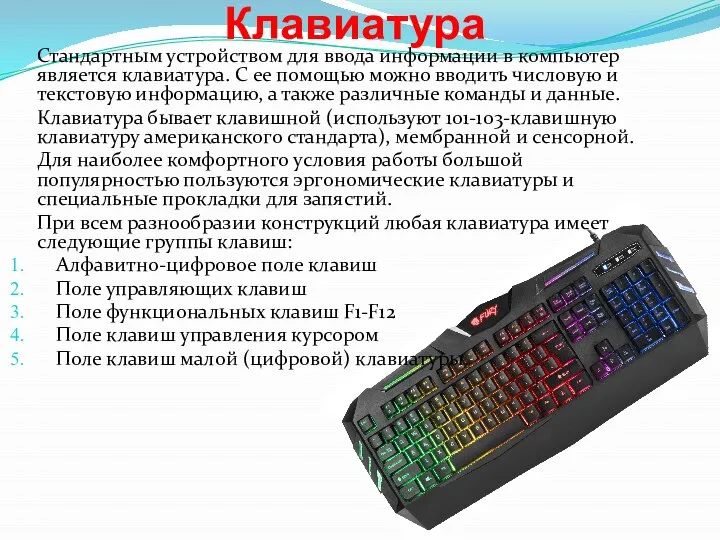 Клавиатура

Стандартным устройством для ввода информации в компьютер является клавиатура. С ее помощью можно вводить числовую и текстовую информацию, а также различные команды и данные.

Клавиатура бывает клавишной (используют 101-103-клавишную клавиатуру американского стандарта), мембранной и сенсорной.

Для наиболее комфортного условия работы большой популярностью пользуются эргономические клавиатуры и специальные прокладки для запястий.

При всем разнообразии конструкций любая клавиатура имеет следующие группы клавиш:

1. Алфавитно-цифровое поле клавиш
2. Поле управляющих клавиш
3. Поле функциональных клавиш F1-F12
4. Поле клавиш управления курсором
5. Поле клавиш малой (цифровой) клавиатуры

FURY